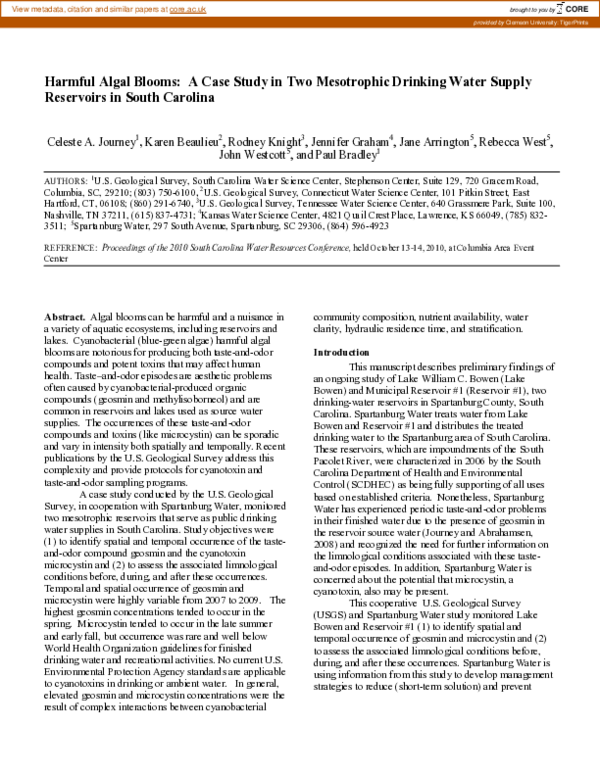 View metadata, citation and similar papers at core.ac.uk

brought to you by CORE

provided by Clemson University: TigerPrints

Harmful Algal Blooms: A Case Study in Two Mesotrophic Drinking Water Supply Reservoirs in South Carolina

Celeste A. Journey$^{1}$, Karen Beaulieu$^{2}$, Rodney Knight$^{3}$, Jennifer Graham$^{4}$, Jane Arrington$^{5}$, Rebecca West$^{5}$, John Westcott$^{5}$, and Paul Bradley$^{1}$

AUTHORS: $^{1}$U.S. Geological Survey, South Carolina Water Science Center, Stephenson Center, Suite 129, 720 Gracern Road, Columbia, SC, 29210; (803) 750-6100, $^{2}$U.S. Geological Survey, Connecticut Water Science Center, 101 Pitkin Street, East Hartford, CT, 06108; (860) 291-6740, $^{3}$U.S. Geological Survey, Tennessee Water Science Center, 640 Grassmere Park, Suite 100, Nashville, TN 37211, (615) 837-4731; $^{4}$Kansas Water Science Center, 4821 Quail Crest Place, Lawrence, KS 66049, (785) 832-3511; $^{5}$Spartanburg Water, 297 South Avenue, Spartanburg, SC 29306, (864) 596-4923

REFERENCE: Proceedings of the 2010 South Carolina Water Resources Conference, held October 13-14, 2010, at Columbia Area Event Center

Abstract. Algal blooms can be harmful and a nuisance in a variety of aquatic ecosystems, including reservoirs and lakes. Cyanobacterial (blue-green algae) harmful algal blooms are notorious for producing both taste-and-odor compounds and potent toxins that may affect human health. Taste–and-odor episodes are aesthetic problems often caused by cyanobacterial-produced organic compounds (geosmin and methylisoborneol) and are common in reservoirs and lakes used as source water supplies. The occurrences of these taste-and-odor compounds and toxins (like microcystin) can be sporadic and vary in intensity both spatially and temporally. Recent publications by the U.S. Geological Survey address this complexity and provide protocols for cyanotoxin and taste-and-odor sampling programs.

A case study conducted by the U.S. Geological Survey, in cooperation with Spartanburg Water, monitored two mesotrophic reservoirs that serve as public drinking water supplies in South Carolina. Study objectives were (1) to identify spatial and temporal occurrence of the taste-and-odor compound geosmin and the cyanotoxin microcystin and (2) to assess the associated limnological conditions before, during, and after these occurrences. Temporal and spatial occurrence of geosmin and microcystin were highly variable from 2007 to 2009. The highest geosmin concentrations tended to occur in the spring. Microcystin tended to occur in the late summer and early fall, but occurrence was rare and well below World Health Organization guidelines for finished drinking water and recreational activities. No current U.S. Environmental Protection Agency standards are applicable to cyanotoxins in drinking or ambient water. In general, elevated geosmin and microcystin concentrations were the result of complex interactions between cyanobacterial community composition, nutrient availability, water clarity, hydraulic residence time, and stratification.

Introduction

This manuscript describes preliminary findings of an ongoing study of Lake William C. Bowen (Lake Bowen) and Municipal Reservoir #1 (Reservoir #1), two drinking-water reservoirs in Spartanburg County, South Carolina. Spartanburg Water treats water from Lake Bowen and Reservoir #1 and distributes the treated drinking water to the Spartanburg area of South Carolina. These reservoirs, which are impoundments of the South Pacolet River, were characterized in 2006 by the South Carolina Department of Health and Environmental Control (SCDHEC) as being fully supporting of all uses based on established criteria. Nonetheless, Spartanburg Water has experienced periodic taste-and-odor problems in their finished water due to the presence of geosmin in the reservoir source water (Journey and Abrahamsen, 2008) and recognized the need for further information on the limnological conditions associated with these taste-and-odor episodes. In addition, Spartanburg Water is concerned about the potential that microcystin, a cyanotoxin, also may be present.

This cooperative U.S. Geological Survey (USGS) and Spartanburg Water study monitored Lake Bowen and Reservoir #1 (1) to identify spatial and temporal occurrence of geosmin and microcystin and (2) to assess the associated limnological conditions before, during, and after these occurrences. Spartanburg Water is using information from this study to develop management strategies to reduce (short-term solution) and prevent